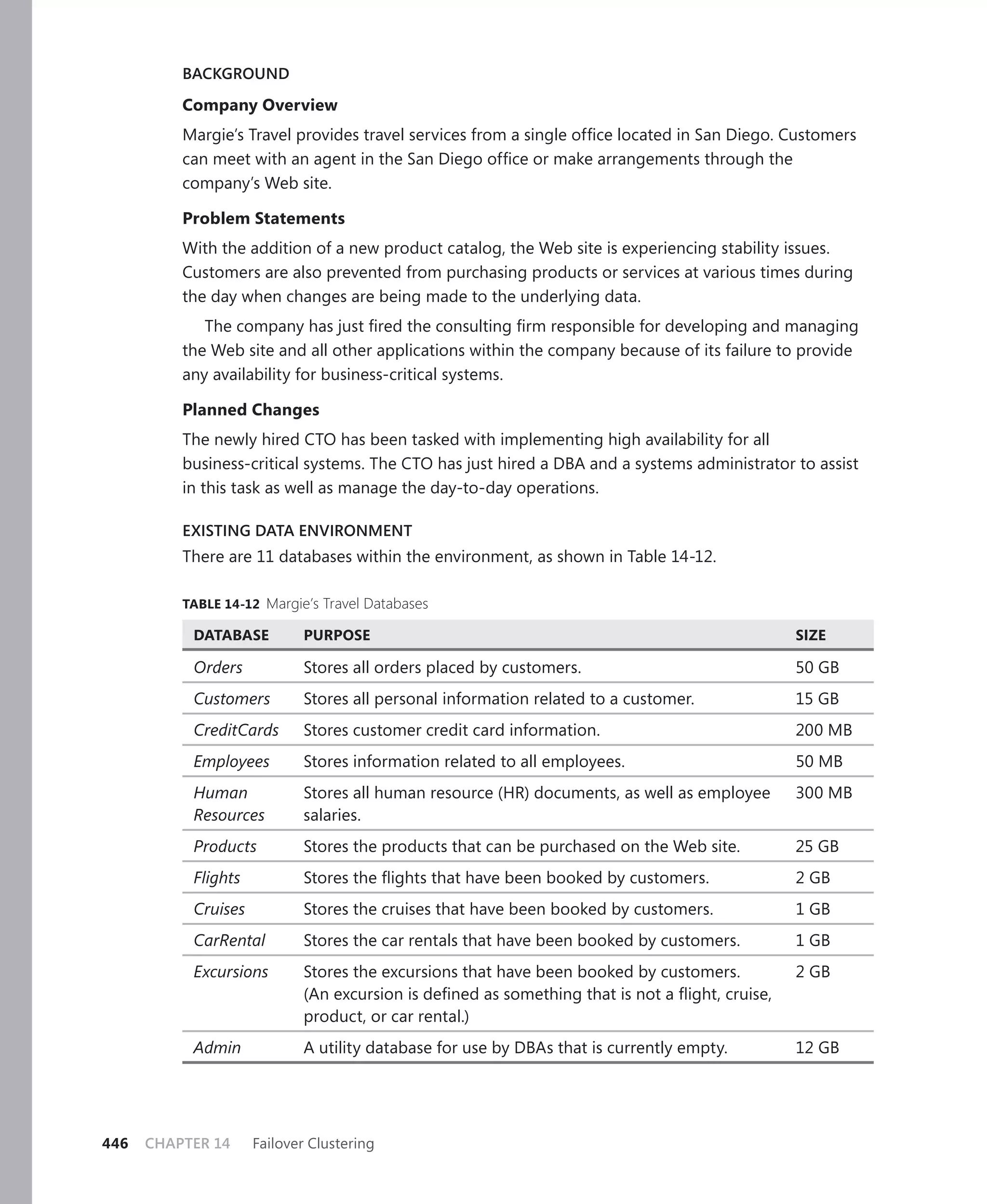 BACKGROUND

Company Overview

Margie's Travel provides travel services from a single office located in San Diego. Customers can meet with an agent in the San Diego office or make arrangements through the company's Web site.

Problem Statements

With the addition of a new product catalog, the Web site is experiencing stability issues. Customers are also prevented from purchasing products or services at various times during the day when changes are being made to the underlying data.

The company has just fired the consulting firm responsible for developing and managing the Web site and all other applications within the company because of its failure to provide any availability for business-critical systems.

Planned Changes

The newly hired CTO has been tasked with implementing high availability for all business-critical systems. The CTO has just hired a DBA and a systems administrator to assist in this task as well as manage the day-to-day operations.

EXISTING DATA ENVIRONMENT

There are 11 databases within the environment, as shown in Table 14-12.

TABLE 14-12 Margie's Travel Databases

| DATABASE | PURPOSE | SIZE |
|---|---|---|
| Orders | Stores all orders placed by customers. | 50 GB |
| Customers | Stores all personal information related to a customer. | 15 GB |
| CreditCards | Stores customer credit card information. | 200 MB |
| Employees | Stores information related to all employees. | 50 MB |
| Human Resources | Stores all human resource (HR) documents, as well as employee salaries. | 300 MB |
| Products | Stores the products that can be purchased on the Web site. | 25 GB |
| Flights | Stores the flights that have been booked by customers. | 2 GB |
| Cruises | Stores the cruises that have been booked by customers. | 1 GB |
| CarRental | Stores the car rentals that have been booked by customers. | 1 GB |
| Excursions | Stores the excursions that have been booked by customers. (An excursion is defined as something that is not a flight, cruise, product, or car rental.) | 2 GB |
| Admin | A utility database for use by DBAs that is currently empty. | 12 GB |

446 CHAPTER 14 Failover Clustering